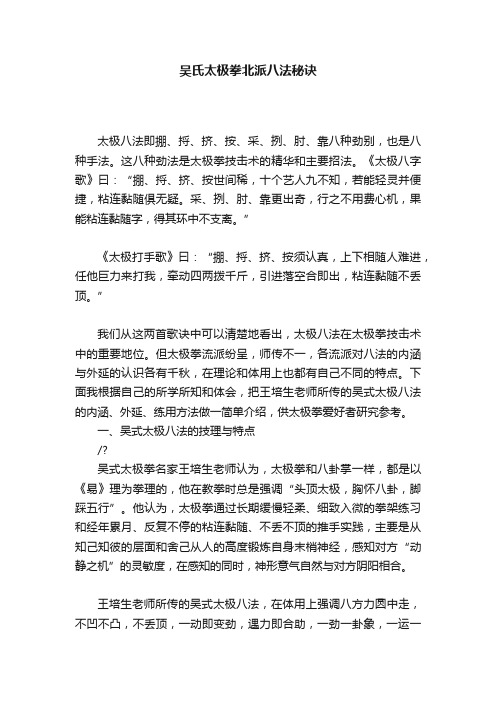 吴氏太极拳北派八法秘诀

太极八法即掤、捋、挤、按、采、挒、肘、靠八种劲别，也是八种手法。这八种劲法是太极拳技击术的精华和主要招法。《太极八字歌》曰：“掤、捋、挤、按世间稀，十个艺人九不知，若能轻灵并便捷，粘连黏随俱无疑。采、挒、肘、靠更出奇，行之不用费心机，果能粘连黏随字，得其环中不支离。”

《太极打手歌》曰：“掤、捋、挤、按须认真，上下相随人难进，任他巨力来打我，牵动四两拨千斤，引进落空合即出，粘连黏随不丢顶。”

我们从这两首歌诀中可以清楚地看出，太极八法在太极拳技击术中的重要地位。但太极拳流派纷呈，师传不一，各流派对八法的内涵与外延的认识各有千秋，在理论和体用上也都有自己不同的特点。下面我根据自己的所学所知和体会，把王培生老师所传的吴式太极八法的内涵、外延、练用方法做一简单介绍，供太极拳爱好者研究参考。

一、吴式太极八法的技理与特点

/?

吴式太极拳名家王培生老师认为，太极拳和八卦掌一样，都是以《易》理为拳理的，他在教拳时总是强调“头顶太极，胸怀八卦，脚踩五行”。他认为，太极拳通过长期缓慢轻柔、细致入微的拳架练习和经年累月、反复不停的粘连黏随、不丢不顶的推手实践，主要是从知己知彼的层面和舍己从人的高度锻炼自身末梢神经，感知对方“动静之机”的灵敏度，在感知的同时，神形意气自然与对方阴阳相合。

王培生老师所传的吴式太极八法，在体用上强调八方力圆中走，不凹不凸，不丢顶，一动即变劲，遇力即合劲，一劲一卦象，一运一